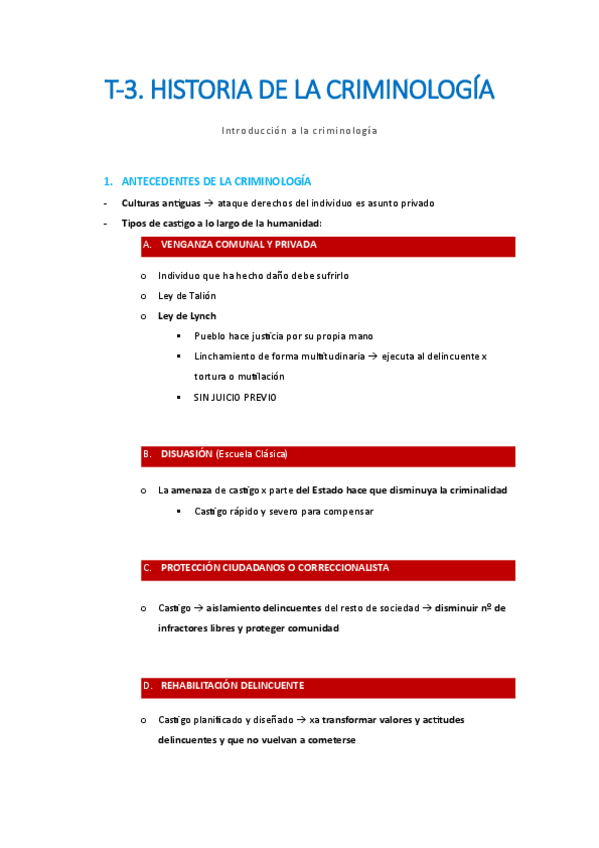 T-3. HISTORIA DE LA CRIMINOLOGÍA

Introducción a la criminología

1. ANTECEDENTES DE LA CRIMINOLOGÍA

- Culturas antiguas → ataque derechos del individuo es asunto privado
- Tipos de castigo a lo largo de la humanidad:

A. VENGANZA COMUNAL Y PRIVADA

o Individuo que ha hecho daño debe sufrirlo
o Ley de Talión
o Ley de Lynch
  ▪ Pueblo hace justicia por su propia mano
  ▪ Linchamiento de forma multitudinaria → ejecuta al delincuente x tortura o mutilación
  ▪ SIN JUICIO PREVIO

B. DISUASIÓN (Escuela Clásica)

o La amenaza de castigo x parte del Estado hace que disminuya la criminalidad
  ▪ Castigo rápido y severo para compensar

C. PROTECCIÓN CIUDADANOS O CORRECCIONALISTA

o Castigo → aislamiento delincuentes del resto de sociedad → disminuir nº de infractores libres y proteger comunidad

D. REHABILITACIÓN DELINCUENTE

o Castigo planificado y diseñado → xa transformar valores y actitudes delincuentes y que no vuelvan a cometerse